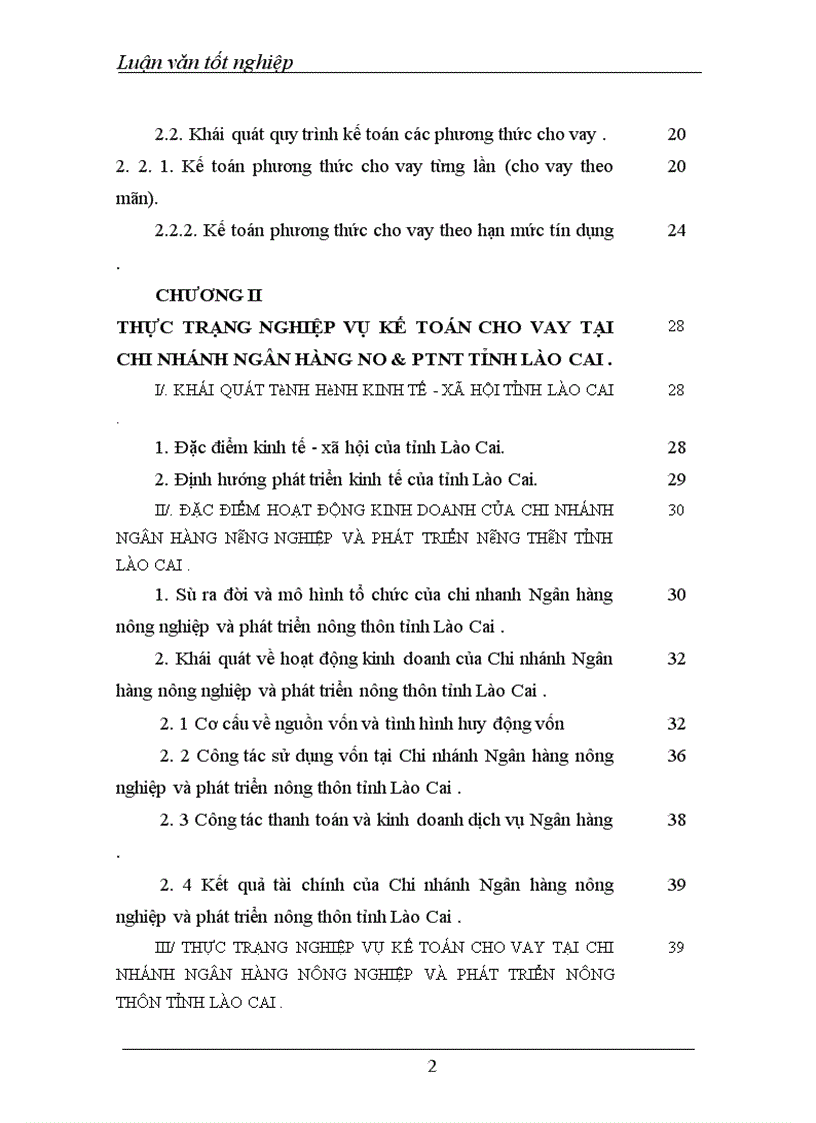 Luận văn tốt nghiệp

2.2. Khái quát quy trình kế toán các phương thức cho vay . 20

2. 2. 1. Kế toán phương thức cho vay từng lần (cho vay theo mãn). 20

2.2.2. Kế toán phương thức cho vay theo hạn mức tín dụng . 24

CHƯƠNG II

THỰC TRẠNG NGHIỆP VỤ KẾ TOÁN CHO VAY TẠI CHI NHÁNH NGÂN HÀNG NO & PTNT TỈNH LÀO CAI . 28

I/. KHÁI QUÁT TèNH HèNH KINH TẾ - XÃ HỘI TỈNH LÀO CAI . 28

1. Đặc điểm kinh tế - xã hội của tỉnh Lào Cai. 28

2. Định hướng phát triển kinh tế của tỉnh Lào Cai. 29

II/. ĐẶC ĐIỂM HOẠT ĐỘNG KINH DOANH CỦA CHI NHÁNH NGÂN HÀNG NễNG NGHIỆP VÀ PHÁT TRIỂN NễNG THễN TỈNH LÀO CAI . 30

1. Sù ra đời và mô hình tổ chức của chi nhanh Ngân hàng nông nghiệp và phát triển nông thôn tỉnh Lào Cai . 30

2. Khái quát về hoạt động kinh doanh của Chi nhánh Ngân hàng nông nghiệp và phát triển nông thôn tỉnh Lào Cai . 32

2. 1 Cơ cấu về nguồn vốn và tình hình huy động vốn 32

2. 2 Công tác sử dụng vốn tại Chi nhánh Ngân hàng nông nghiệp và phát triển nông thôn tỉnh Lào Cai . 36

2. 3 Công tác thanh toán và kinh doanh dịch vụ Ngân hàng . 38

2. 4 Kết quả tài chính của Chi nhánh Ngân hàng nông nghiệp và phát triển nông thôn tỉnh Lào Cai . 39

III/ THỰC TRẠNG NGHIỆP VỤ KẾ TOÁN CHO VAY TẠI CHI NHÁNH NGÂN HÀNG NÔNG NGHIỆP VÀ PHÁT TRIỂN NÔNG THÔN TỈNH LÀO CAI . 39

2